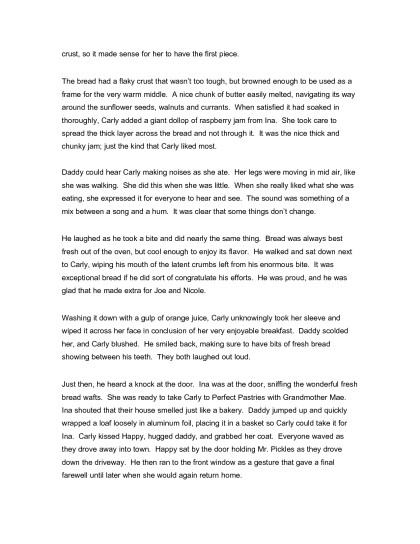 crust, so it made sense for her to have the first piece.

The bread had a flaky crust that wasn't too tough, but browned enough to be used as a frame for the very warm middle. A nice chunk of butter easily melted, navigating its way around the sunflower seeds, walnuts and currants. When satisfied it had soaked in thoroughly, Carly added a giant dollop of raspberry jam from Ina. She took care to spread the thick layer across the bread and not through it. It was the nice thick and chunky jam; just the kind that Carly liked most.

Daddy could hear Carly making noises as she ate. Her legs were moving in mid air, like she was walking. She did this when she was little. When she really liked what she was eating, she expressed it for everyone to hear and see. The sound was something of a mix between a song and a hum. It was clear that some things don't change.

He laughed as he took a bite and did nearly the same thing. Bread was always best fresh out of the oven, but cool enough to enjoy its flavor. He walked and sat down next to Carly, wiping his mouth of the latent crumbs left from his enormous bite. It was exceptional bread if he did sort of congratulate his efforts. He was proud, and he was glad that he made extra for Joe and Nicole.

Washing it down with a gulp of orange juice, Carly unknowingly took her sleeve and wiped it across her face in conclusion of her very enjoyable breakfast. Daddy scolded her, and Carly blushed. He smiled back, making sure to have bits of fresh bread showing between his teeth. They both laughed out loud.

Just then, he heard a knock at the door. Ina was at the door, sniffing the wonderful fresh bread wafts. She was ready to take Carly to Perfect Pastries with Grandmother Mae. Ina shouted that their house smelled just like a bakery. Daddy jumped up and quickly wrapped a loaf loosely in aluminum foil, placing it in a basket so Carly could take it for Ina. Carly kissed Happy, hugged daddy, and grabbed her coat. Everyone waved as they drove away into town. Happy sat by the door holding Mr. Pickles as they drove down the driveway. He then ran to the front window as a gesture that gave a final farewell until later when she would again return home.